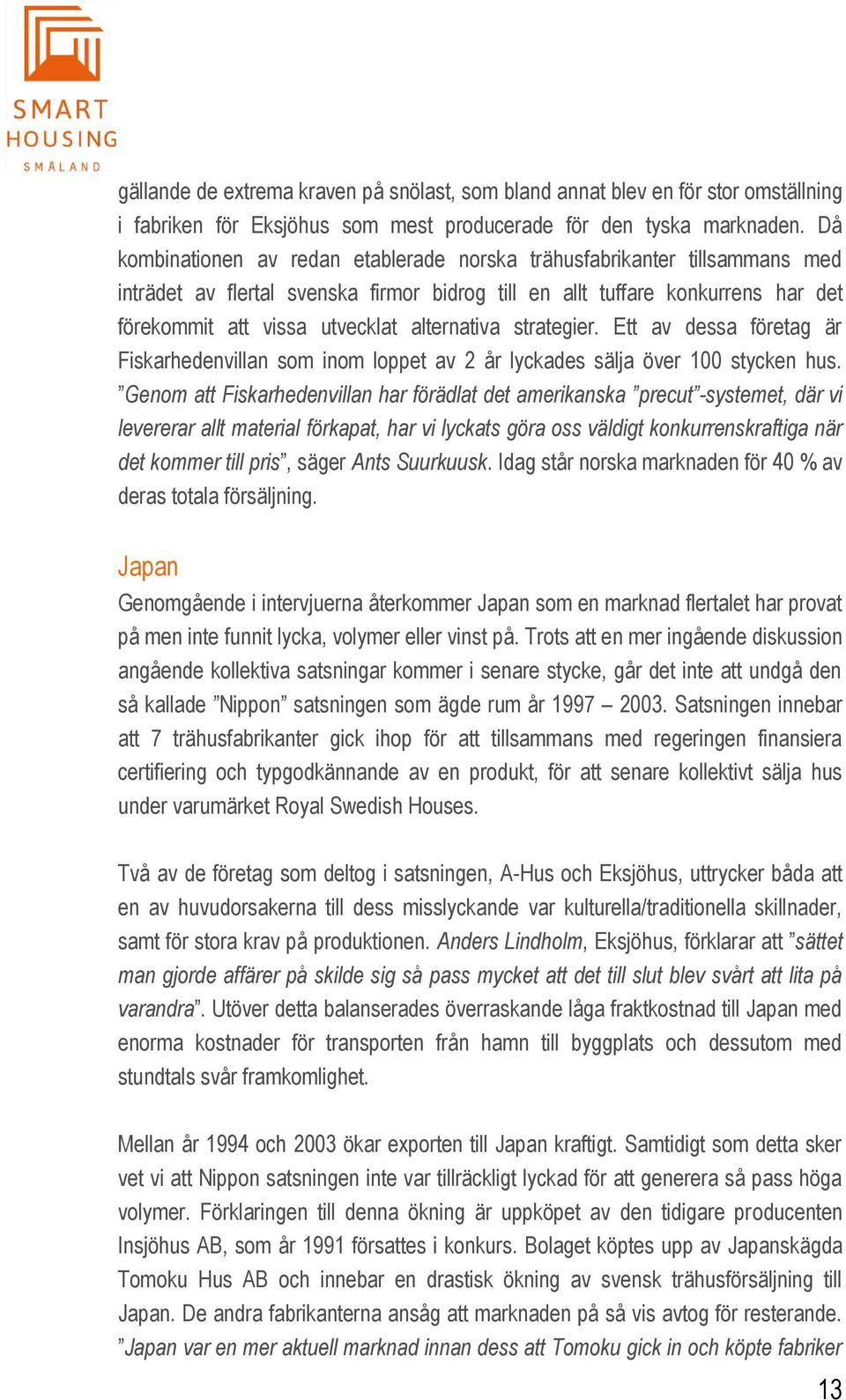 SMART HOUSING SMÅLAND

gällande de extrema kraven på snölast, som bland annat blev en för stor omställning i fabriken för Eksjöhus som mest producerade för den tyska marknaden. Då kombinationen av redan etablerade norska trähusfabrikanter tillsammans med inträdet av flertal svenska firmor bidrog till en allt tuffare konkurrens har det förekommit att vissa utvecklat alternativa strategier. Ett av dessa företag är Fiskarhedenvillan som inom loppet av 2 år lyckades sälja över 100 stycken hus. ”Genom att Fiskarhedenvillan har förädlat det amerikanska ”precut”-systemet, där vi levererar allt material förkapat, har vi lyckats göra oss väldigt konkurrenskraftiga när det kommer till pris”, säger Ants Suurkuusk. Idag står norska marknaden för 40 % av deras totala försäljning.

Japan

Genomgående i intervjuerna återkommer Japan som en marknad flertalet har provat på men inte funnit lycka, volymer eller vinst på. Trots att en mer ingående diskussion angående kollektiva satsningar kommer i senare stycke, går det inte att undgå den så kallade ”Nippon” satsningen som ägde rum år 1997 – 2003. Satsningen innebar att 7 trähusfabrikanter gick ihop för att tillsammans med regeringen finansiera certifiering och typgodkännande av en produkt, för att senare kollektivt sälja hus under varumärket Royal Swedish Houses.

Två av de företag som deltog i satsningen, A-Hus och Eksjöhus, uttrycker båda att en av huvudorsakerna till dess misslyckande var kulturella/traditionella skillnader, samt för stora krav på produktionen. Anders Lindholm, Eksjöhus, förklarar att ”sättet man gjorde affärer på skilde sig så pass mycket att det till slut blev svårt att lita på varandra”. Utöver detta balanserades överraskande låga fraktkostnad till Japan med enorma kostnader för transporten från hamn till byggplats och dessutom med stundtals svår framkomlighet.

Mellan år 1994 och 2003 ökar exporten till Japan kraftigt. Samtidigt som detta sker vet vi att Nippon satsningen inte var tillräckligt lyckad för att generera så pass höga volymer. Förklaringen till denna ökning är uppköpet av den tidigare producenten Insjöhus AB, som år 1991 försattes i konkurs. Bolaget köptes upp av Japanskägda Tomoku Hus AB och innebar en drastisk ökning av svensk trähusförsäljning till Japan. De andra fabrikanterna ansåg att marknaden på så vis avtog för resterande. ”Japan var en mer aktuell marknad innan dess att Tomoku gick in och köpte fabriker

13